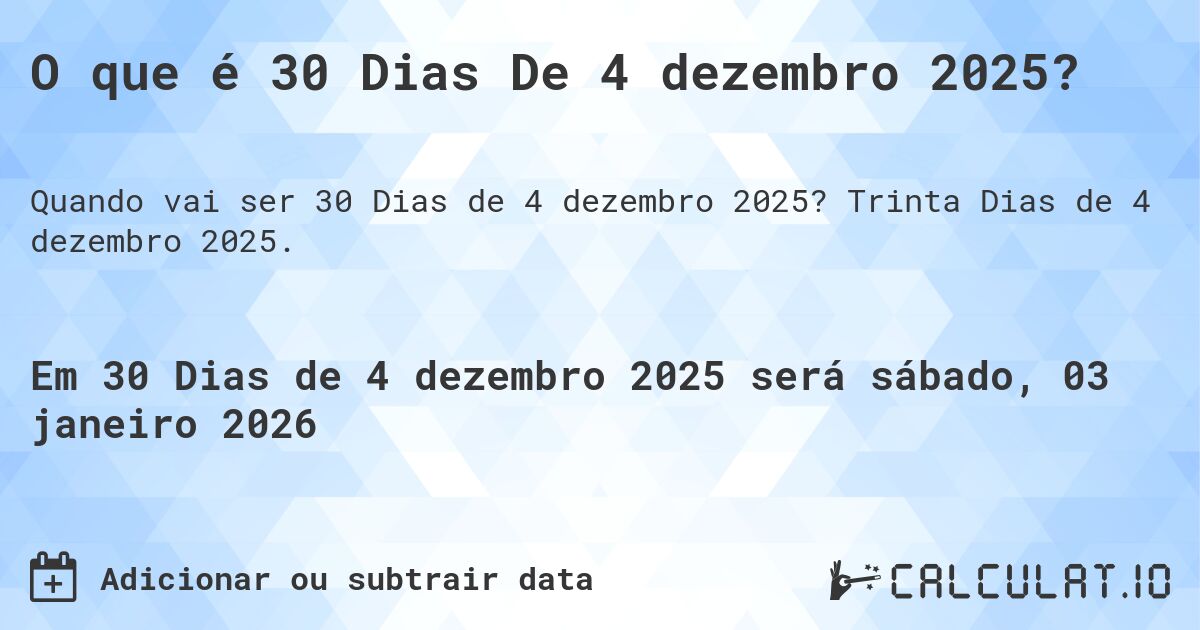 O que é 30 Dias De 4 dezembro 2025?

Quando vai ser 30 Dias de 4 dezembro 2025? Trinta Dias de 4 dezembro 2025.

Em 30 Dias de 4 dezembro 2025 será sábado, 03 janeiro 2026

Adicionar ou subtrair data

CALCULAT.IO